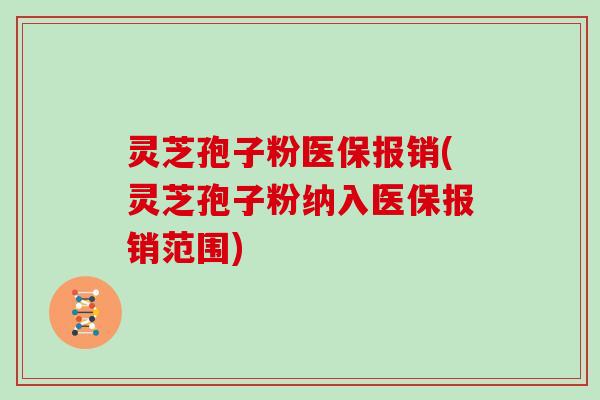 灵芝孢子粉医保报销(灵芝孢子粉纳入医保报销范围)